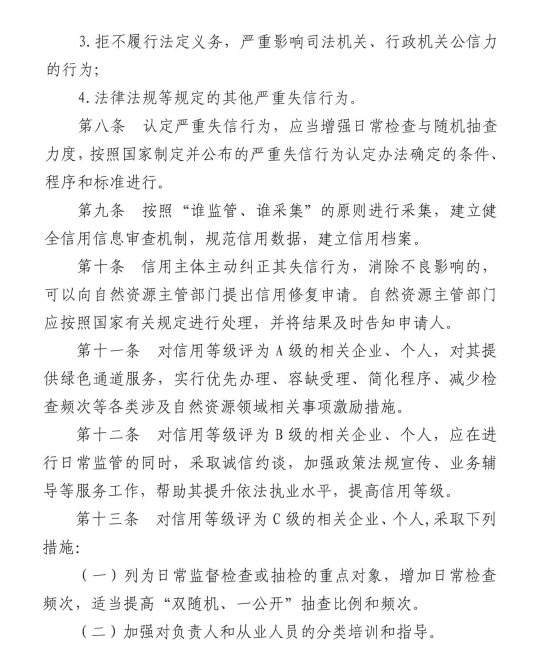 3.拒不履行法定义务，严重影响司法机关、行政机关公信力的行为；

4.法律法规等规定的其他严重失信行为。

第八条　认定严重失信行为，应当增强日常检查与随机抽查力度，按照国家制定并公布的严重失信行为认定办法确定的条件、程序和标准进行。

第九条　按照“谁监管、谁采集”的原则进行采集，建立健全信用信息审查机制，规范信用数据，建立信用档案。

第十条　信用主体主动纠正其失信行为，消除不良影响的，可以向自然资源主管部门提出信用修复申请。自然资源主管部门应按照国家有关规定进行处理，并将结果及时告知申请人。

第十一条　对信用等级评为A级的相关企业、个人，对其提供绿色通道服务，实行优先办理、容缺受理、简化程序、减少检查频次等各类涉及自然资源领域相关事项激励措施。

第十二条　对信用等级评为B级的相关企业、个人，应在进行日常监管的同时，采取诚信约谈，加强政策法规宣传、业务辅导等服务工作，帮助其提升依法执业水平，提高信用等级。

第十三条　对信用等级评为C级的相关企业、个人，采取下列措施：

（一）列为日常监督检查或抽检的重点对象，增加日常检查频次，适当提高“双随机、一公开”抽查比例和频次。

（二）加强对负责人和从业人员的分类培训和指导。